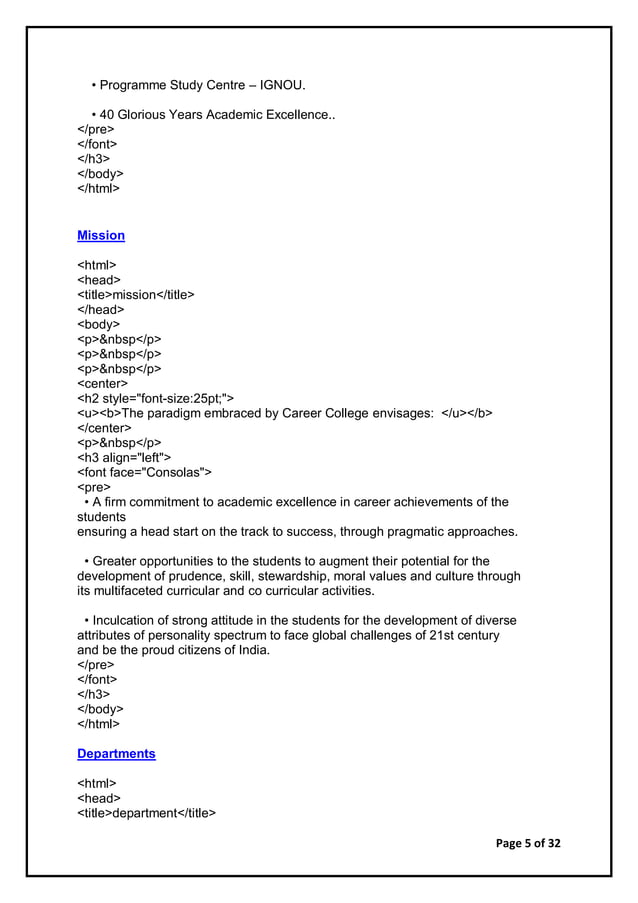 • Programme Study Centre – IGNOU.

• 40 Glorious Years Academic Excellence..
</pre>
</font>
</h3>
</body>
</html>

Mission

<html>
<head>
<title>mission</title>
</head>
<body>
<p>&nbsp</p>
<p>&nbsp</p>
<p>&nbsp</p>
<center>
<h2 style="font-size:25pt;">
<u><b>The paradigm embraced by Career College envisages: </u></b>
</center>
<p>&nbsp</p>
<h3 align="left">
<font face="Consolas">
<pre>
• A firm commitment to academic excellence in career achievements of the students
ensuring a head start on the track to success, through pragmatic approaches.

• Greater opportunities to the students to augment their potential for the development of prudence, skill, stewardship, moral values and culture through its multifaceted curricular and co curricular activities.

• Inculcation of strong attitude in the students for the development of diverse attributes of personality spectrum to face global challenges of 21st century and be the proud citizens of India.
</pre>
</font>
</h3>
</body>
</html>

Departments

<html>
<head>
<title>department</title>

Page 5 of 32